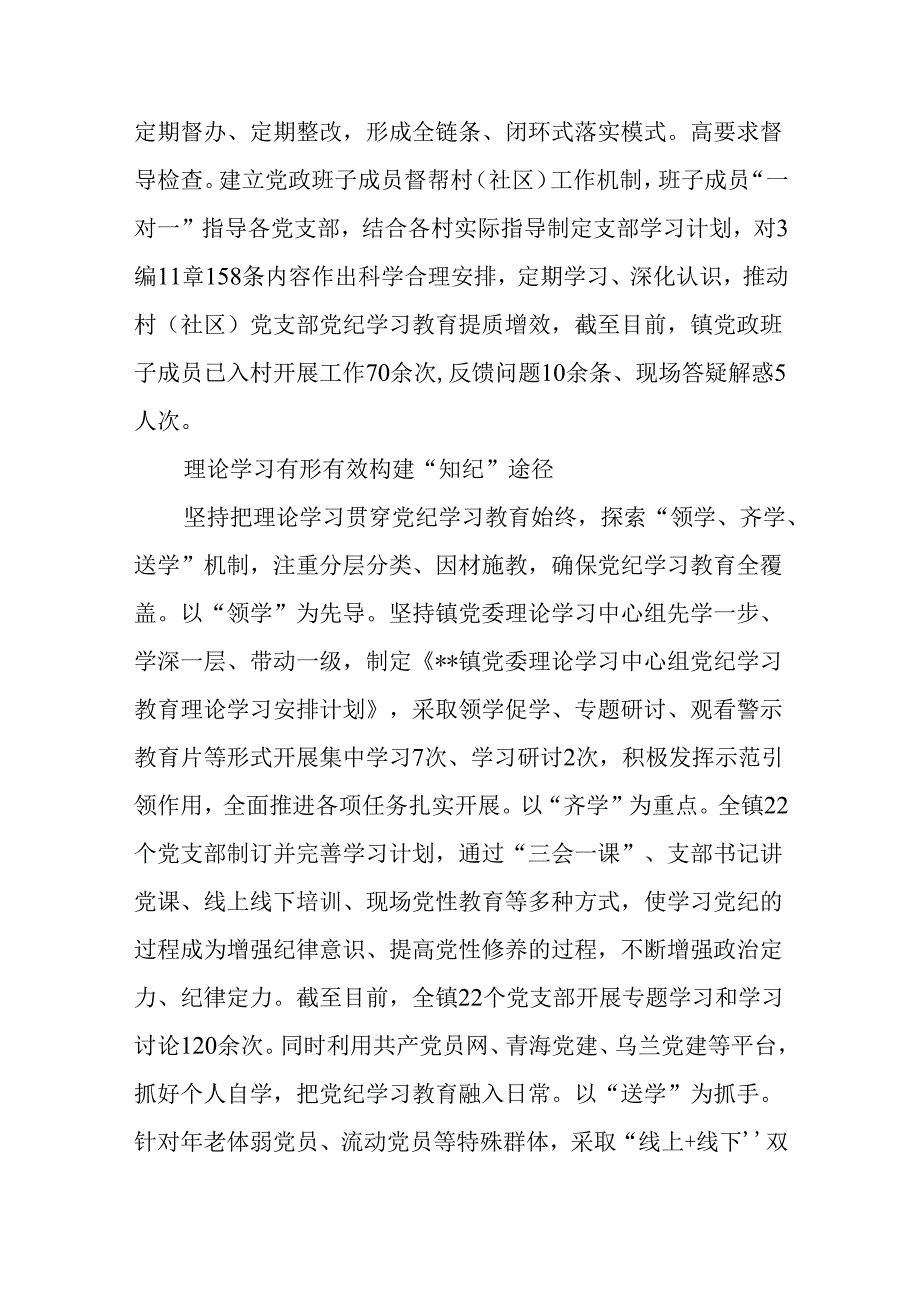 定期督办、定期整改，形成全链条、闭环式落实模式。高要求督导检查。建立党政班子成员督帮村（社区）工作机制，班子成员“一对一”指导各党支部，结合各村实际指导制定支部学习计划，对3编11章158条内容作出科学合理安排，定期学习、深化认识，推动村（社区）党支部党纪学习教育提质增效，截至目前，镇党政班子成员已入村开展工作70余次,反馈问题10余条、现场答疑解惑5人次。

理论学习有形有效构建“知纪”途径

坚持把理论学习贯穿党纪学习教育始终，探索“领学、齐学、送学”机制，注重分层分类、因材施教，确保党纪学习教育全覆盖。以“领学”为先导。坚持镇党委理论学习中心组先学一步、学深一层、带动一级，制定《**镇党委理论学习中心组党纪学习教育理论学习安排计划》，采取领学促学、专题研讨、观看警示教育片等形式开展集中学习7次、学习研讨2次，积极发挥示范引领作用，全面推进各项任务扎实开展。以“齐学”为重点。全镇22个党支部制订并完善学习计划，通过“三会一课”、支部书记讲党课、线上线下培训、现场党性教育等多种方式，使学习党纪的过程成为增强纪律意识、提高党性修养的过程，不断增强政治定力、纪律定力。截至目前，全镇22个党支部开展专题学习和学习讨论120余次。同时利用共产党员网、青海党建、乌兰党建等平台，抓好个人自学，把党纪学习教育融入日常。以“送学”为抓手。针对年老体弱党员、流动党员等特殊群体，采取“线上+线下’’双